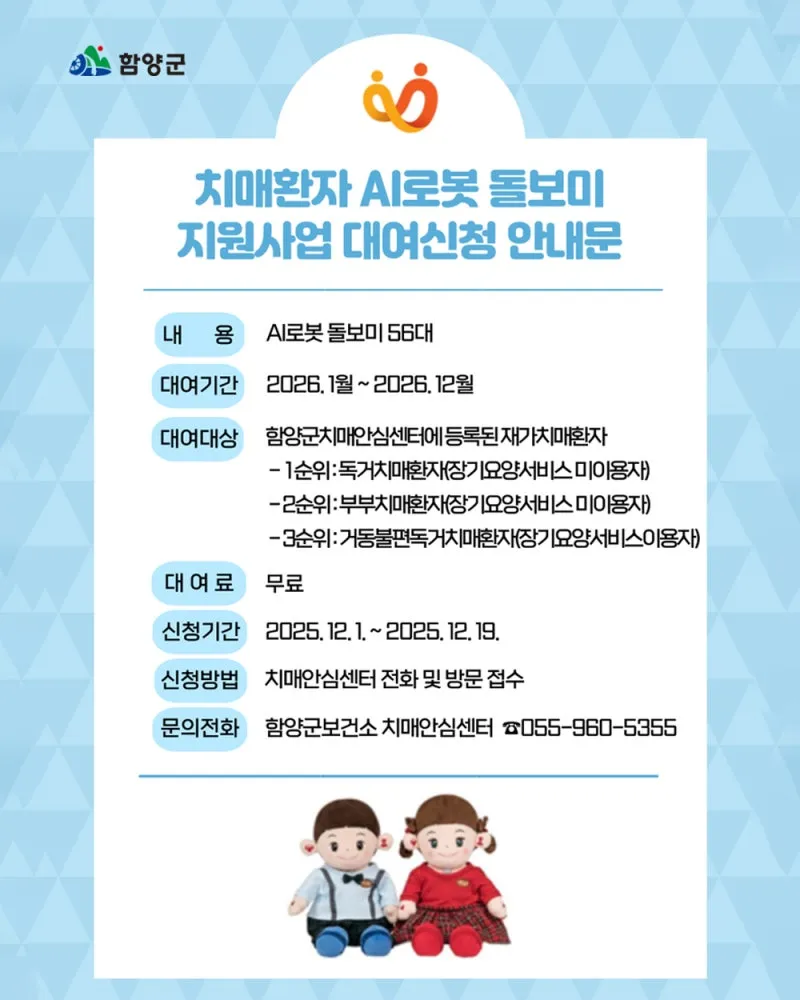 함양군

치매환자 AI로봇 돌보미
지원사업 대여신청 안내문

내 용
AI로봇 돌보미 56대

대여기간
2026. 1월 ~ 2026. 12월

대여대상
함양군치매안심센터에 등록된 재가치매환자
- 1순위 : 독거치매환자(장기요양서비스 미이용자)
- 2순위 : 부부치매환자(장기요양서비스 미이용자)
- 3순위 : 거동불편독거치매환자(장기요양서비스이용자)

대 여 료
무료

신청기간
2025. 12. 1. ~ 2025. 12. 19.

신청방법
치매안심센터 전화 및 방문 접수

문의전화
함양군보건소 치매안심센터 ☎055-960-5355